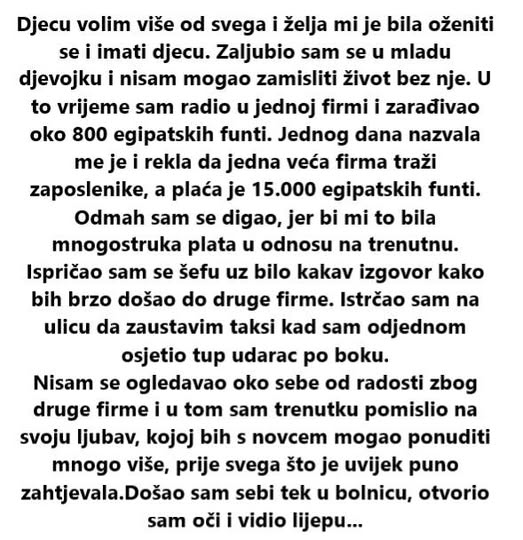 Djecu volim više od svega i želja mi je bila oženiti se i imati djecu. Zaljubio sam se u mladu djevojku i nisam mogao zamisliti život bez nje. U to vrijeme sam radio u jednoj firmi i zarađivao oko 800 egipatskih funti. Jednog dana nazvala me je i rekla da jedna veća firma traži zaposlenike, a plaća je 15.000 egipatskih funti. Odmah sam se digao, jer bi mi to bila mnogostruka plata u odnosu na trenutnu. Ispričao sam se šefu uz bilo kakav izgovor kako bih brzo došao do druge firme. Istrčao sam na ulicu da zaustavim taksi kad sam odjednom osjetio tup udarac po boku.
Nisam se ogledavao oko sebe od radosti zbog druge firme i u tom sam trenutku pomislio na svoju ljubav, kojoj bih s novcem mogao ponuditi mnogo više, prije svega što je uvijek puno zahtjevala.Došao sam sebi tek u bolnicu, otvorio sam oči i vidio lijepu...